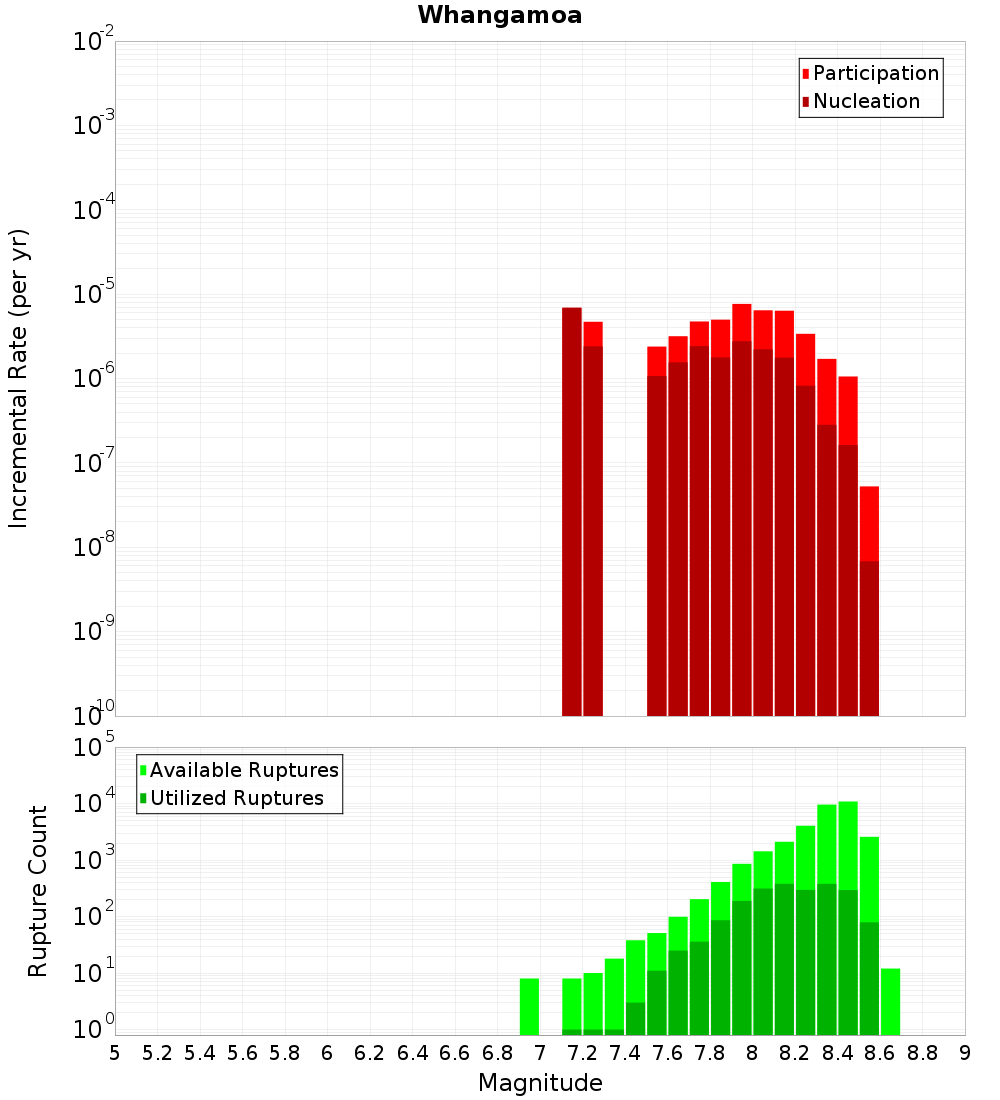 Whangamoa

Participation
Nucleation

Incremental Rate (per yr)

$10^{-2}$
$10^{-3}$
$10^{-4}$
$10^{-5}$
$10^{-6}$
$10^{-7}$
$10^{-8}$
$10^{-9}$
$10^{-10}$

Available Ruptures
Utilized Ruptures

Rupture Count

$10^{5}$
$10^{4}$
$10^{3}$
$10^{2}$
$10^{1}$
$10^{0}$

5 5.2 5.4 5.6 5.8 6 6.2 6.4 6.6 6.8 7 7.2 7.4 7.6 7.8 8 8.2 8.4 8.6 8.8 9

Magnitude